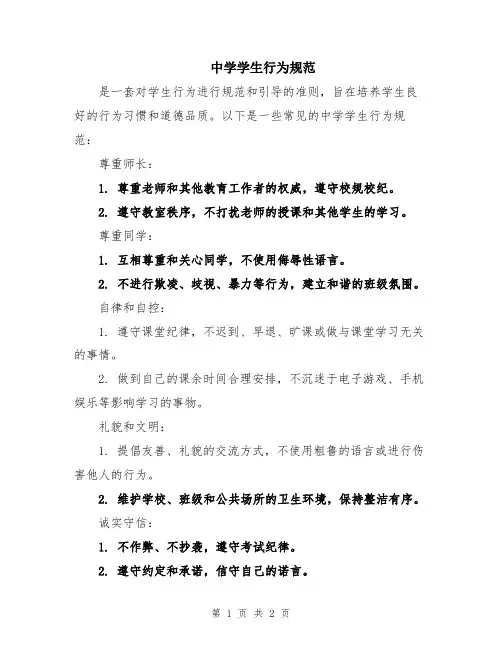 中学学生行为规范

是一套对学生行为进行规范和引导的准则，旨在培养学生良好的行为习惯和道德品质。以下是一些常见的中学学生行为规范：

尊重师长：

1. 尊重老师和其他教育工作者的权威，遵守校规校纪。

2. 遵守教室秩序，不打扰老师的授课和其他学生的学习。

尊重同学：

1. 互相尊重和关心同学，不使用侮辱性语言。

2. 不进行欺凌、歧视、暴力等行为，建立和谐的班级氛围。

自律和自控：

1. 遵守课堂纪律，不迟到、早退、旷课或做与课堂学习无关的事情。

2. 做到自己的课余时间合理安排，不沉迷于电子游戏、手机娱乐等影响学习的事物。

礼貌和文明：

1. 提倡友善、礼貌的交流方式，不使用粗鲁的语言或进行伤害他人的行为。

2. 维护学校、班级和公共场所的卫生环境，保持整洁有序。

诚实守信：

1. 不作弊、不抄袭，遵守考试纪律。

2. 遵守约定和承诺，信守自己的诺言。

第 1 页 共 2 页